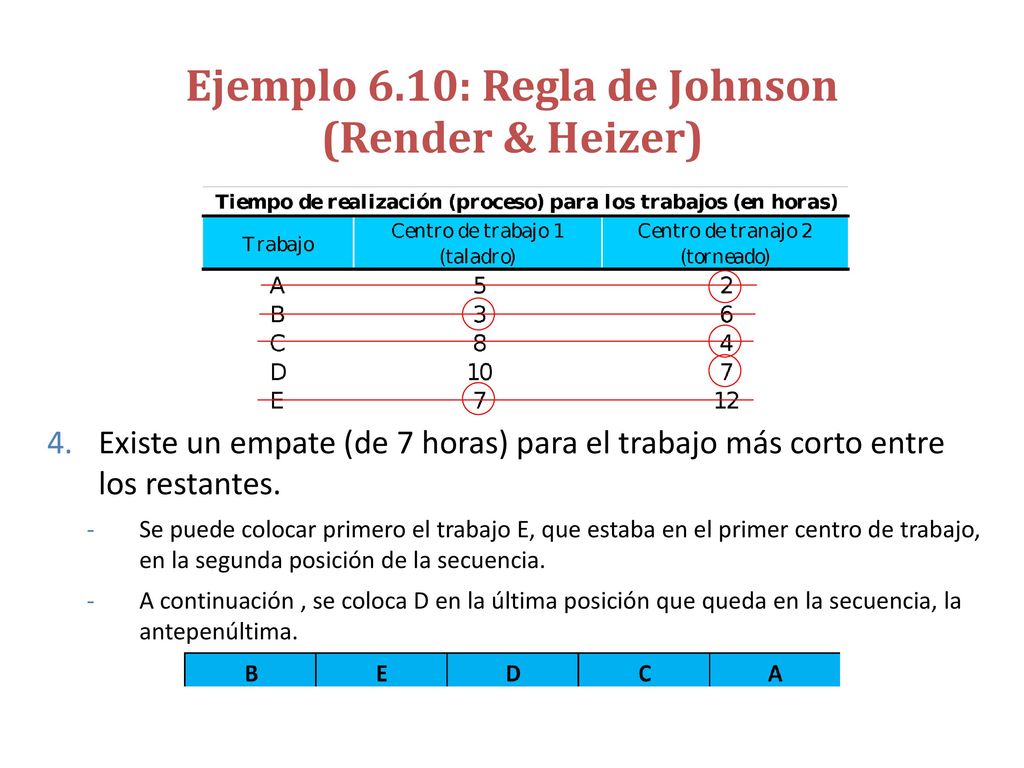 Ejemplo 6.10: Regla de Johnson (Render & Heizer)

Tiempo de realización (proceso) para los trabajos (en horas)

| Trabajo | Centro de trabajo 1 (taladro) | Centro de tranajo 2 (torneado) |
|---|---|---|
| A | 5 | 2 |
| B | 3 | 6 |
| C | 8 | 4 |
| D | 10 | 7 |
| E | 7 | 12 |

4. Existe un empate (de 7 horas) para el trabajo más corto entre los restantes.

- Se puede colocar primero el trabajo E, que estaba en el primer centro de trabajo, en la segunda posición de la secuencia.
- A continuación , se coloca D en la última posición que queda en la secuencia, la antepenúltima.

| B | E | D | C | A |
|---|---|---|---|---|